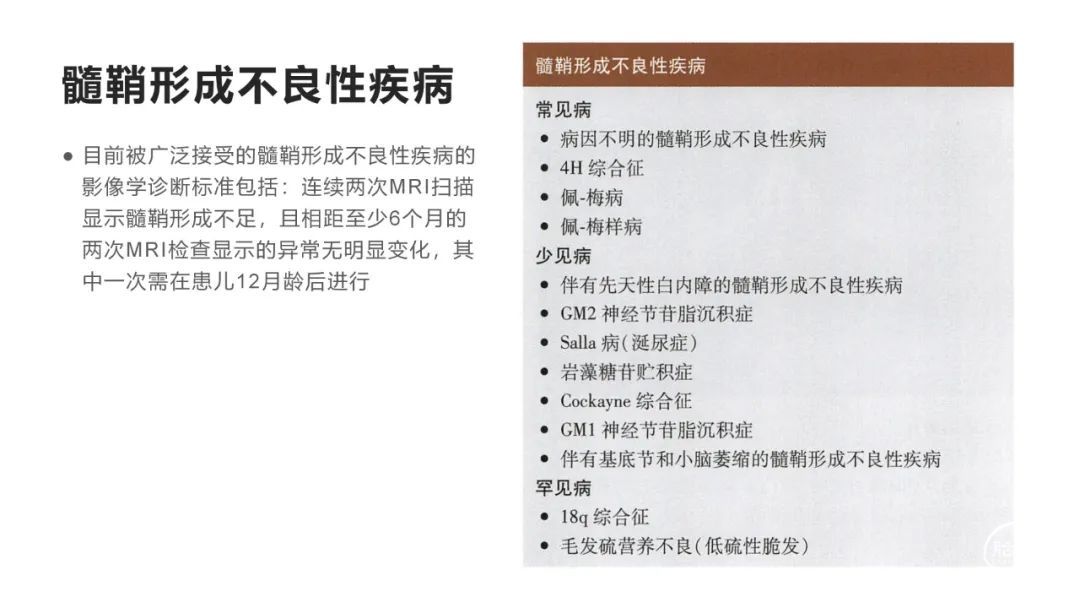 髓鞘形成不良性疾病

• 目前被广泛接受的髓鞘形成不良性疾病的影像学诊断标准包括：连续两次MRI扫描显示髓鞘形成不足，且相距至少6个月的两次MRI检查显示的异常无明显变化，其中一次需在患儿12月龄后进行

髓鞘形成不良性疾病

常见病
• 病因不明的髓鞘形成不良性疾病
• 4H 综合征
• 佩-梅病
• 佩-梅样病
少见病
• 伴有先天性白内障的髓鞘形成不良性疾病
• GM2 神经节苷脂沉积症
• Salla 病(涎尿症)
• 岩藻糖苷贮积症
• Cockayne 综合征
• GM1 神经节苷脂沉积症
• 伴有基底节和小脑萎缩的髓鞘形成不良性疾病
罕见病
• 18q 综合征
• 毛发硫营养不良(低硫性脆发)